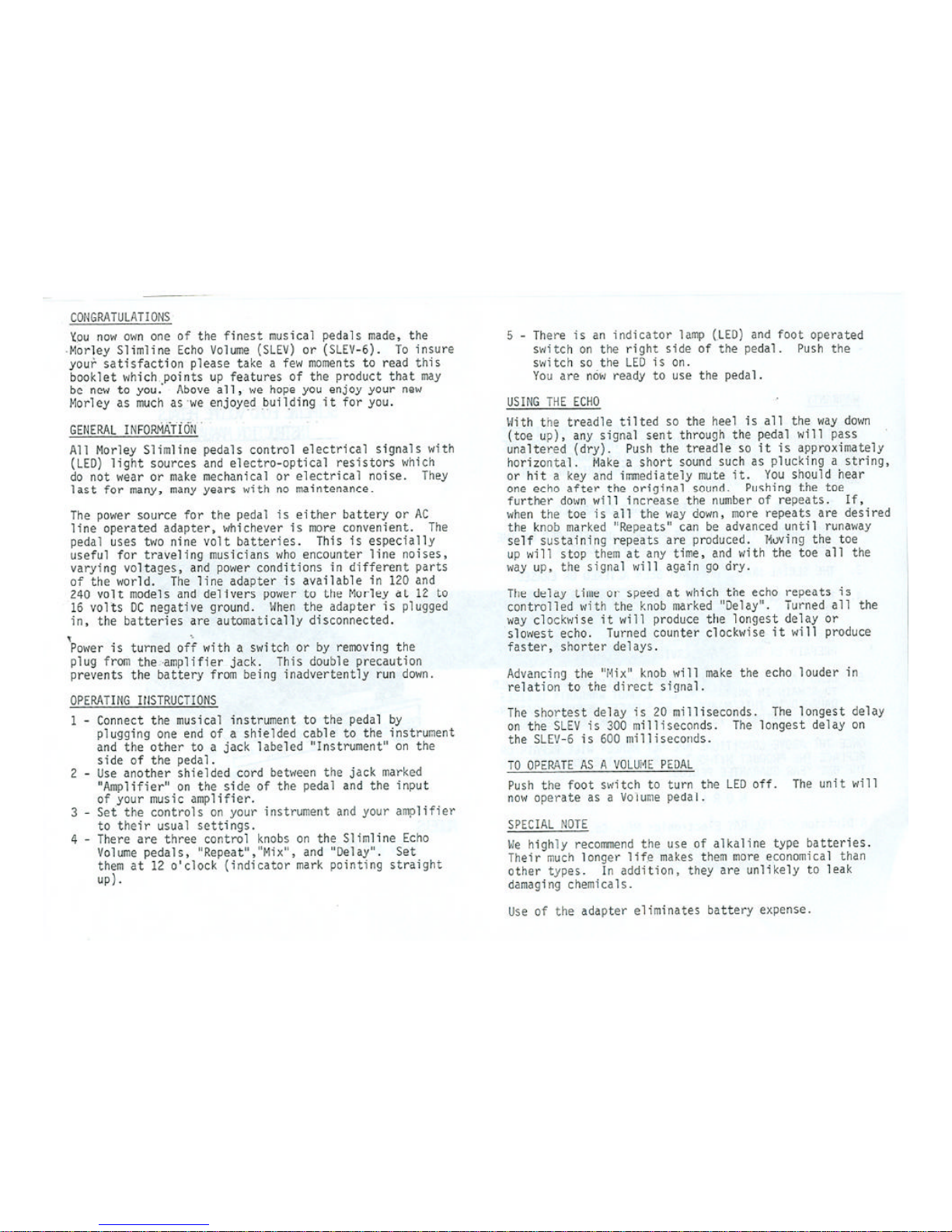 CONGRATULATIONS

You now own one of the finest musical pedals made, the Morley Slimline Echo Volume (SLEV) or (SLEV-6). To insure your satisfaction please take a few moments to read this booklet which points up features of the product that may be new to you. Above all, we hope you enjoy your new Morley as much as we enjoyed building it for you.

GENERAL INFORMATION

All Morley Slimline pedals control electrical signals with (LED) light sources and electro-optical resistors which do not wear or make mechanical or electrical noise. They last for many, many years with no maintenance.

The power source for the pedal is either battery or AC line operated adapter, whichever is more convenient. The pedal uses two nine volt batteries. This is especially useful for traveling musicians who encounter line noises, varying voltages, and power conditions in different parts of the world. The line adapter is available in 120 and 240 volt models and delivers power to the Morley at 12 to 16 volts DC negative ground. When the adapter is plugged in, the batteries are automatically disconnected.

Power is turned off with a switch or by removing the plug from the amplifier jack. This double precaution prevents the battery from being inadvertently run down.

OPERATING INSTRUCTIONS

1 - Connect the musical instrument to the pedal by plugging one end of a shielded cable to the instrument and the other to a jack labeled "Instrument" on the side of the pedal.
2 - Use another shielded cord between the jack marked "Amplifier" on the side of the pedal and the input of your music amplifier.
3 - Set the controls on your instrument and your amplifier to their usual settings.
4 - There are three control knobs on the Slimline Echo Volume pedals, "Repeat","Mix", and "Delay". Set them at 12 o'clock (indicator mark pointing straight up).

5 - There is an indicator lamp (LED) and foot operated switch on the right side of the pedal. Push the switch so the LED is on.
You are now ready to use the pedal.

USING THE ECHO

With the treadle tilted so the heel is all the way down (toe up), any signal sent through the pedal will pass unaltered (dry). Push the treadle so it is approximately horizontal. Make a short sound such as plucking a string, or hit a key and immediately mute it. You should hear one echo after the original sound. Pushing the toe further down will increase the number of repeats. If, when the toe is all the way down, more repeats are desired the knob marked "Repeats" can be advanced until runaway self sustaining repeats are produced. Moving the toe up will stop them at any time, and with the toe all the way up, the signal will again go dry.

The delay time or speed at which the echo repeats is controlled with the knob marked "Delay". Turned all the way clockwise it will produce the longest delay or slowest echo. Turned counter clockwise it will produce faster, shorter delays.

Advancing the "Mix" knob will make the echo louder in relation to the direct signal.

The shortest delay is 20 milliseconds. The longest delay on the SLEV is 300 milliseconds. The longest delay on the SLEV-6 is 600 milliseconds.

TO OPERATE AS A VOLUME PEDAL

Push the foot switch to turn the LED off. The unit will now operate as a Volume pedal.

SPECIAL NOTE

We highly recommend the use of alkaline type batteries. Their much longer life makes them more economical than other types. In addition, they are unlikely to leak damaging chemicals.

Use of the adapter eliminates battery expense.